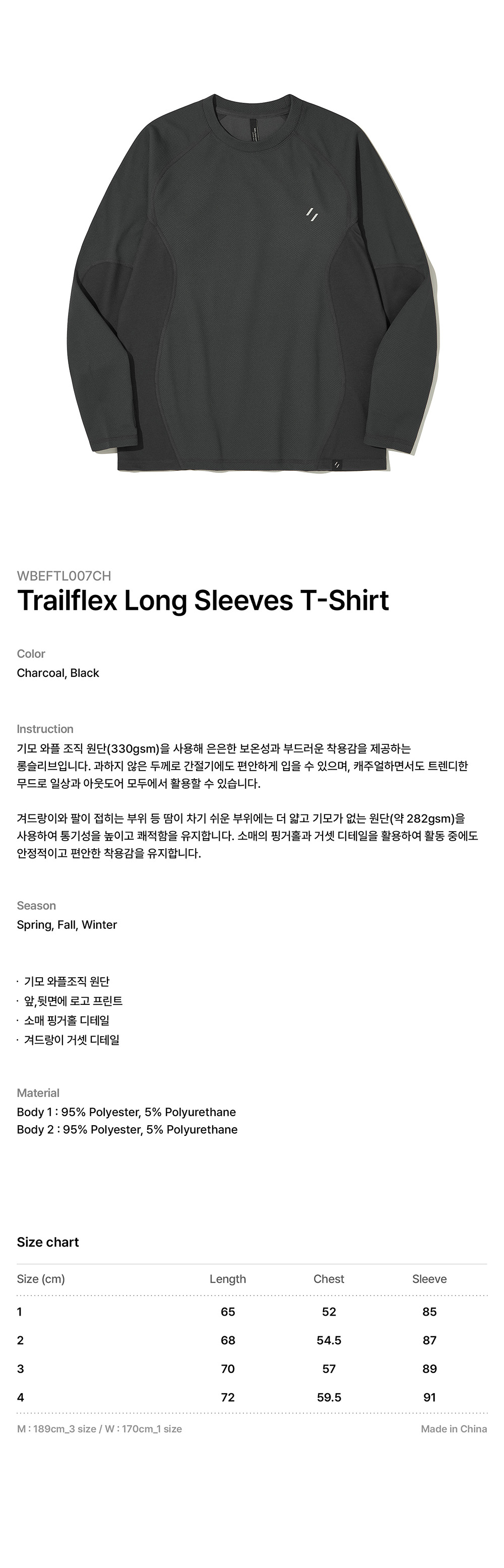 WBEFTL007CH
Trailflex Long Sleeves T-Shirt

Color
Charcoal, Black

Instruction
기모 와플 조직 원단(330gsm)을 사용해 은은한 보온성과 부드러운 착용감을 제공하는 롱슬리브입니다. 과하지 않은 두께로 간절기에도 편안하게 입을 수 있으며, 캐주얼하면서도 트렌디한 무드로 일상과 아웃도어 모두에서 활용할 수 있습니다.

겨드랑이와 팔이 접히는 부위 등 땀이 차기 쉬운 부위에는 더 얇고 기모가 없는 원단(약 282gsm)을 사용하여 통기성을 높이고 쾌적함을 유지합니다. 소매의 핑거홀과 거셋 디테일을 활용하여 활동 중에도 안정적이고 편안한 착용감을 유지합니다.

Season
Spring, Fall, Winter

· 기모 와플조직 원단
· 앞,뒷면에 로고 프린트
· 소매 핑거홀 디테일
· 겨드랑이 거셋 디테일

Material
Body 1 : 95% Polyester, 5% Polyurethane
Body 2 : 95% Polyester, 5% Polyurethane

Size chart

| Size (cm) | Length | Chest | Sleeve |
|---|---|---|---|
| 1 | 65 | 52 | 85 |
| 2 | 68 | 54.5 | 87 |
| 3 | 70 | 57 | 89 |
| 4 | 72 | 59.5 | 91 |

M : 189cm_3 size / W : 170cm_1 size
Made in China